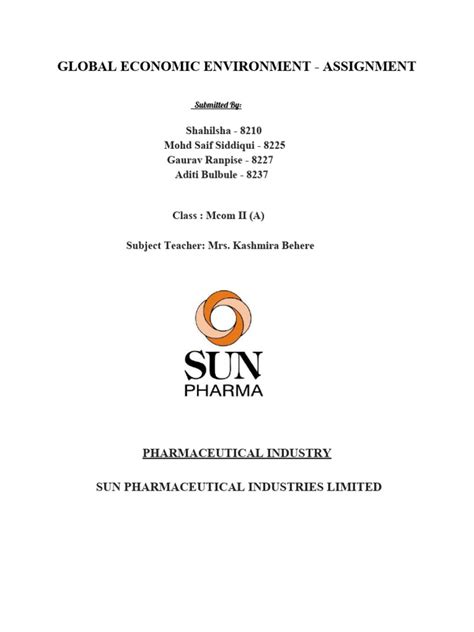 GLOBAL ECONOMIC ENVIRONMENT - ASSIGNMENT

Submitted By:

Shahilsha - 8210
Mohd Saif Siddiqui - 8225
Gaurav Ranpise - 8227
Aditi Bulbule - 8237

Class : Mcom II (A)

Subject Teacher: Mrs. Kashmira Behere

SUN
PHARMA

PHARMACEUTICAL INDUSTRY

SUN PHARMACEUTICAL INDUSTRIES LIMITED